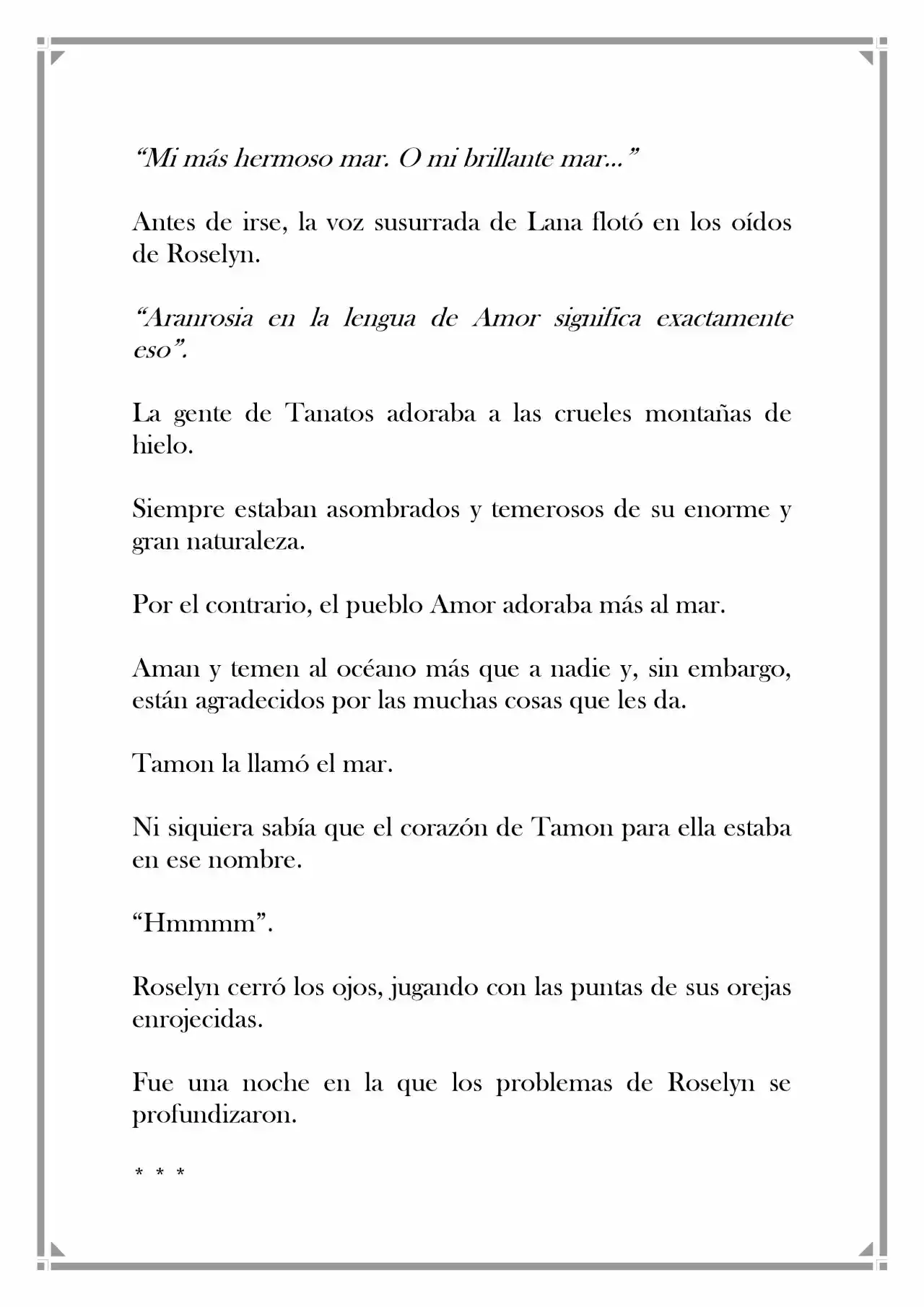 “Mi más hermoso mar. O mi brillante mar…”

Antes de irse, la voz susurrada de Lana flotó en los oídos de Roselyn.

“Aranrosia en la lengua de Amor significa exactamente eso”.

La gente de Tanatos adoraba a las crueles montañas de hielo.

Siempre estaban asombrados y temerosos de su enorme y gran naturaleza.

Por el contrario, el pueblo Amor adoraba más al mar.

Aman y temen al océano más que a nadie y, sin embargo, están agradecidos por las muchas cosas que les da.

Tamon la llamó el mar.

Ni siquiera sabía que el corazón de Tamon para ella estaba en ese nombre.

“Hmmmm”.

Roselyn cerró los ojos, jugando con las puntas de sus orejas enrojecidas.

Fue una noche en la que los problemas de Roselyn se profundizaron.

* * *